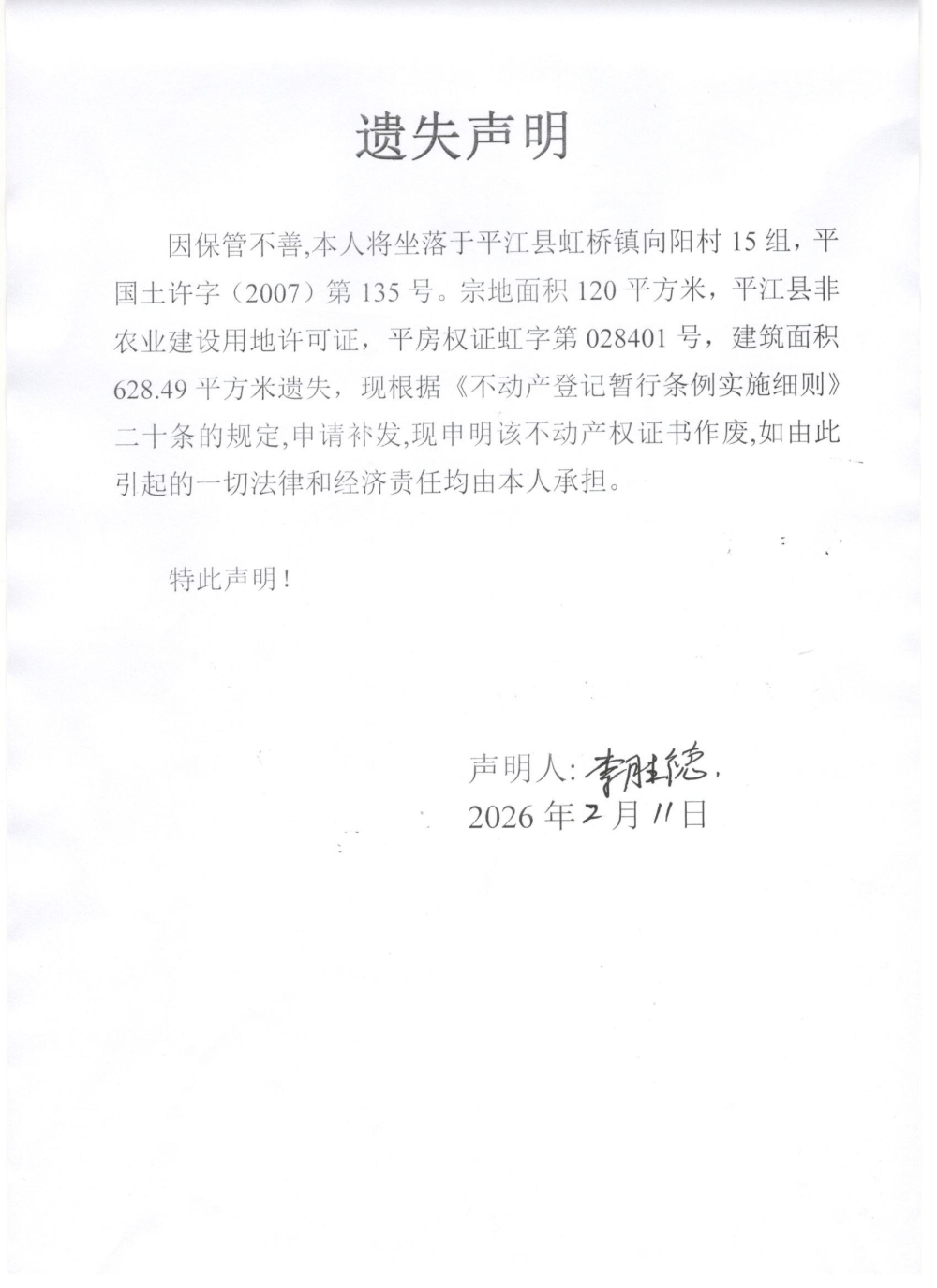 遗失声明

因保管不善,本人将坐落于平江县虹桥镇向阳村 15 组，平国土许字（2007）第 135 号。宗地面积 120 平方米，平江县非农业建设用地许可证，平房权证虹字第 028401 号，建筑面积 628.49 平方米遗失，现根据《不动产登记暂行条例实施细则》二十条的规定,申请补发,现申明该不动产权证书作废,如由此引起的一切法律和经济责任均由本人承担。

特此声明！

声明人: 李胜德
2026 年 2 月 11 日